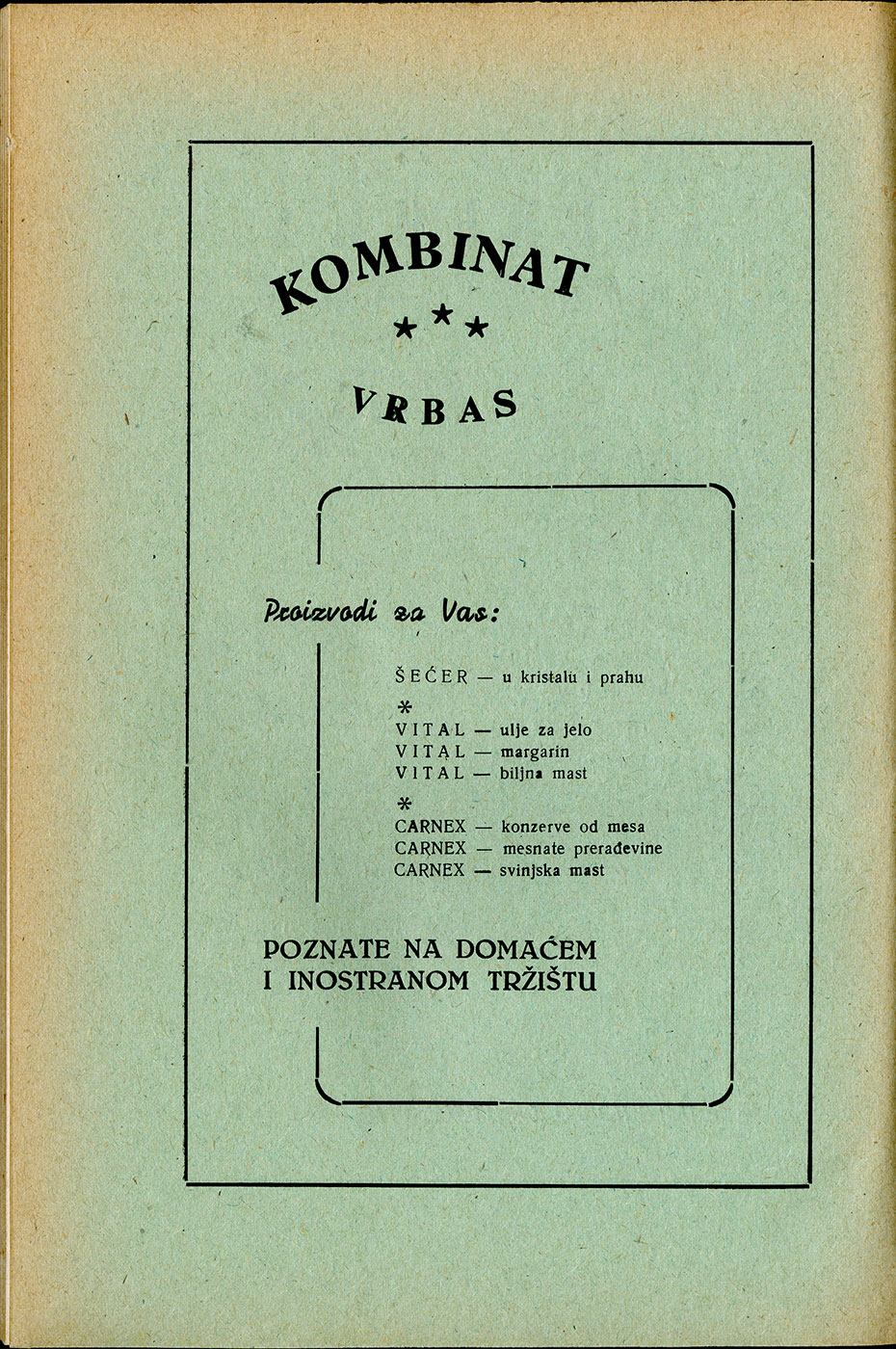 KOMBINAT

★★★

VRBAS

Proizvodi za Vas:

ŠEĆER — u kristalu i prahu

*

VITAL — ulje za jelo
VITAL — margarin
VITAL — biljna mast

*

CARNEX — konzerve od mesa
CARNEX — mesnate prerađevine
CARNEX — svinjska mast

POZNATE NA DOMAĆEM I INOSTRANOM TRŽIŠTU